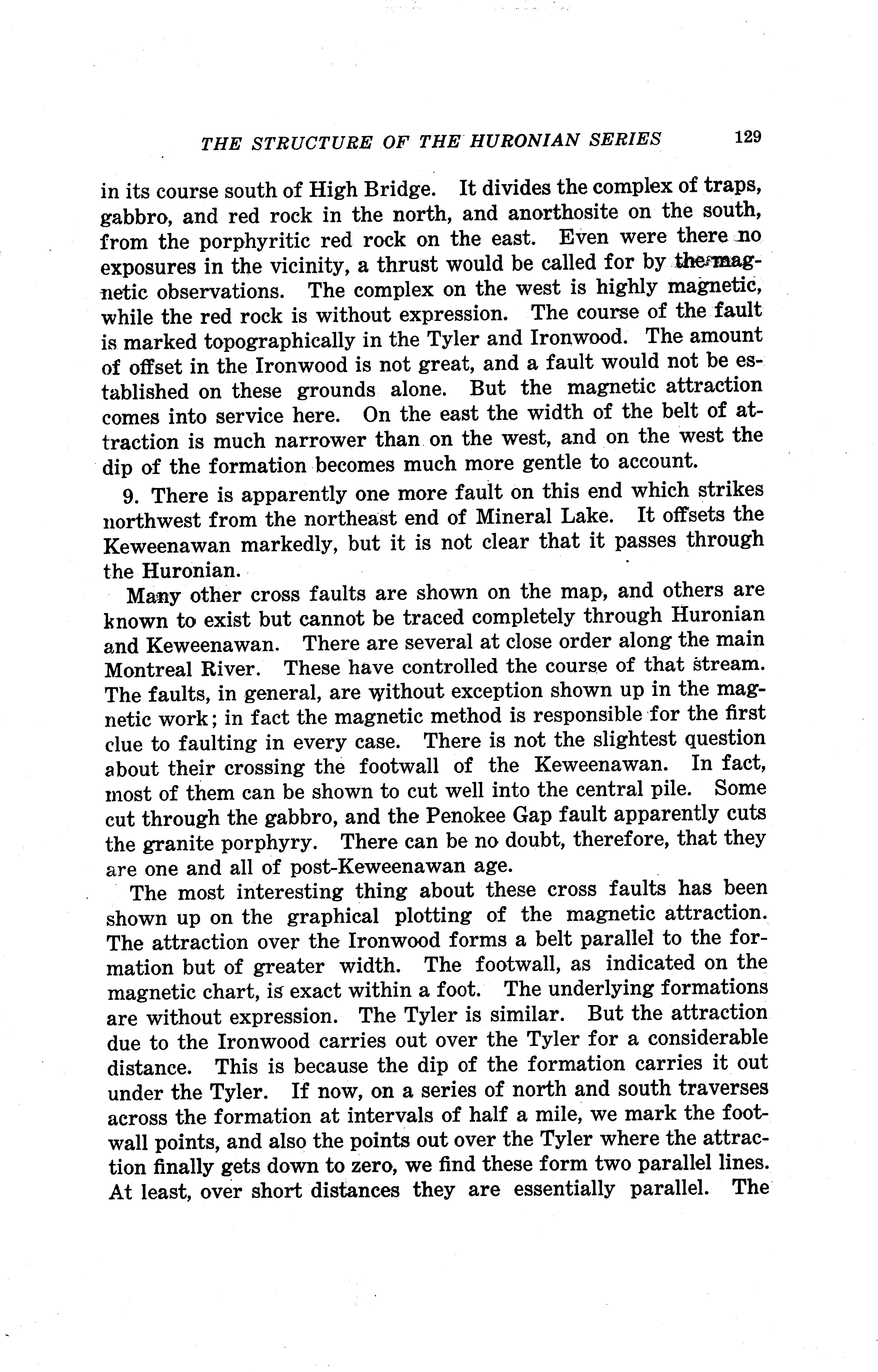 THE STRUCTURE OF THE HURONIAN SERIES 129

in its course south of High Bridge. It divides the complex of traps, gabbro, and red rock in the north, and anorthosite on the south, from the porphyritic red rock on the east. Even were there no exposures in the vicinity, a thrust would be called for by the magnetic observations. The complex on the west is highly magnetic, while the red rock is without expression. The course of the fault is marked topographically in the Tyler and Ironwood. The amount of offset in the Ironwood is not great, and a fault would not be established on these grounds alone. But the magnetic attraction comes into service here. On the east the width of the belt of attraction is much narrower than on the west, and on the west the dip of the formation becomes much more gentle to account.

9. There is apparently one more fault on this end which strikes northwest from the northeast end of Mineral Lake. It offsets the Keweenawan markedly, but it is not clear that it passes through the Huronian.

Many other cross faults are shown on the map, and others are known to exist but cannot be traced completely through Huronian and Keweenawan. There are several at close order along the main Montreal River. These have controlled the course of that stream. The faults, in general, are without exception shown up in the magnetic work; in fact the magnetic method is responsible for the first clue to faulting in every case. There is not the slightest question about their crossing the footwall of the Keweenawan. In fact, most of them can be shown to cut well into the central pile. Some cut through the gabbro, and the Penokee Gap fault apparently cuts the granite porphyry. There can be no doubt, therefore, that they are one and all of post-Keweenawan age.

The most interesting thing about these cross faults has been shown up on the graphical plotting of the magnetic attraction. The attraction over the Ironwood forms a belt parallel to the formation but of greater width. The footwall, as indicated on the magnetic chart, is exact within a foot. The underlying formations are without expression. The Tyler is similar. But the attraction due to the Ironwood carries out over the Tyler for a considerable distance. This is because the dip of the formation carries it out under the Tyler. If now, on a series of north and south traverses across the formation at intervals of half a mile, we mark the footwall points, and also the points out over the Tyler where the attraction finally gets down to zero, we find these form two parallel lines. At least, over short distances they are essentially parallel. The